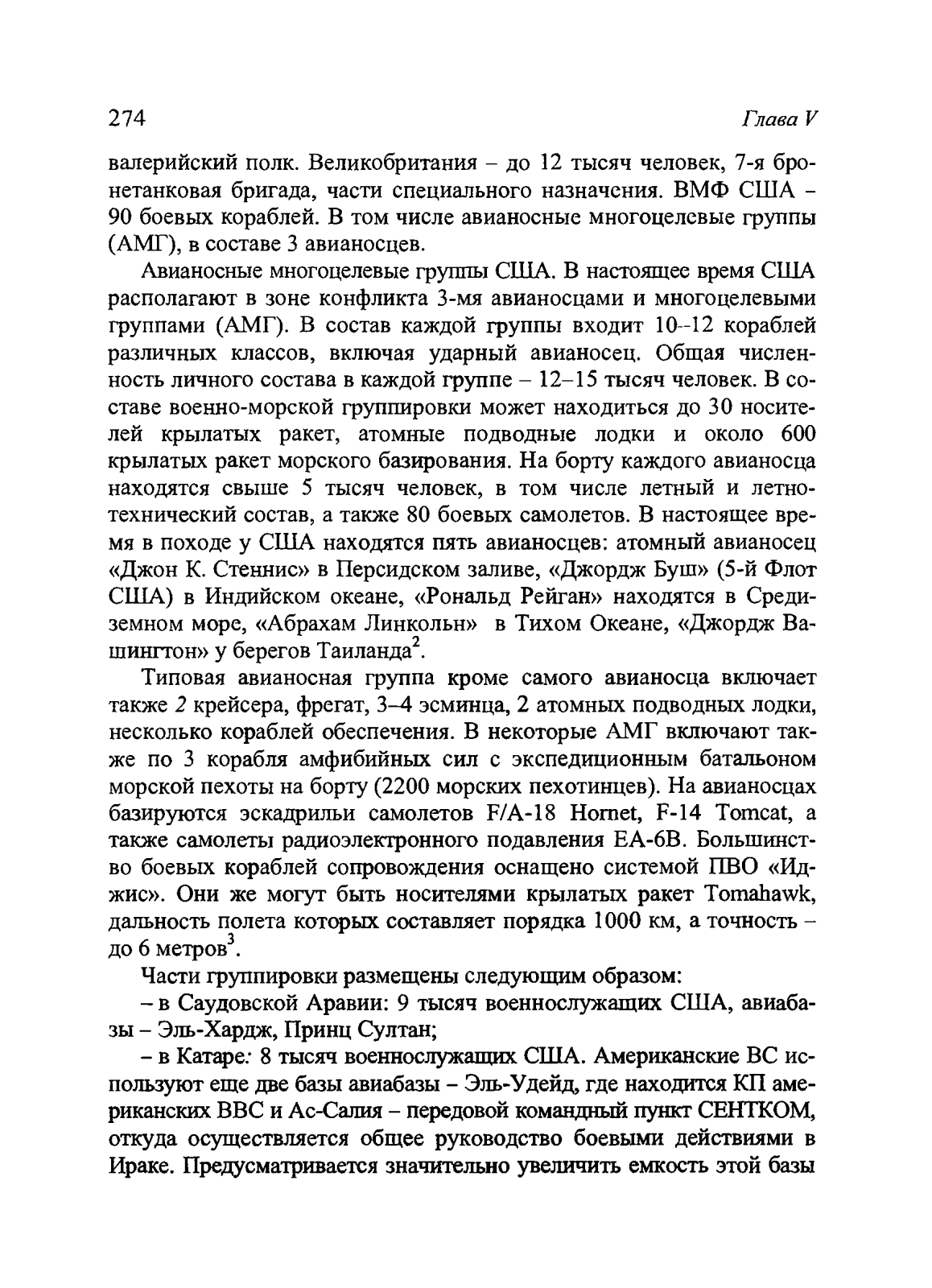 274 Глава V

валерийский полк. Великобритания – до 12 тысяч человек, 7-я бронетанковая бригада, части специального назначения. ВМФ США – 90 боевых кораблей. В том числе авианосные многоцелевые группы (АМГ), в составе 3 авианосцев.

Авианосные многоцелевые группы США. В настоящее время США располагают в зоне конфликта 3-мя авианосцами и многоцелевыми группами (АМГ). В состав каждой группы входит 10–12 кораблей различных классов, включая ударный авианосец. Общая численность личного состава в каждой группе – 12–15 тысяч человек. В составе военно-морской группировки может находиться до 30 носителей крылатых ракет, атомные подводные лодки и около 600 крылатых ракет морского базирования. На борту каждого авианосца находятся свыше 5 тысяч человек, в том числе летный и летно-технический состав, а также 80 боевых самолетов. В настоящее время в походе у США находятся пять авианосцев: атомный авианосец «Джон К. Стеннис» в Персидском заливе, «Джордж Буш» (5-й Флот США) в Индийском океане, «Рональд Рейган» находятся в Средиземном море, «Абрахам Линкольн» в Тихом Океане, «Джордж Вашингтон» у берегов Таиланда$^2$.

Типовая авианосная группа кроме самого авианосца включает также 2 крейсера, фрегат, 3–4 эсминца, 2 атомных подводных лодки, несколько кораблей обеспечения. В некоторые АМГ включают также по 3 корабля амфибийных сил с экспедиционным батальоном морской пехоты на борту (2200 морских пехотинцев). На авианосцах базируются эскадрильи самолетов F/A-18 Hornet, F-14 Tomcat, а также самолеты радиоэлектронного подавления EA-6B. Большинство боевых кораблей сопровождения оснащено системой ПВО «Иджис». Они же могут быть носителями крылатых ракет Tomahawk, дальность полета которых составляет порядка 1000 км, а точность – до 6 метров$^3$.

Части группировки размещены следующим образом:

– в Саудовской Аравии: 9 тысяч военнослужащих США, авиабазы – Эль-Хардж, Принц Султан;

– в Катаре: 8 тысяч военнослужащих США. Американские ВС используют еще две базы авиабазы – Эль-Удейд, где находится КП американских ВВС и Ас-Салия – передовой командный пункт СЕНТКОМ, откуда осуществляется общее руководство боевыми действиями в Ираке. Предусматривается значительно увеличить емкость этой базы